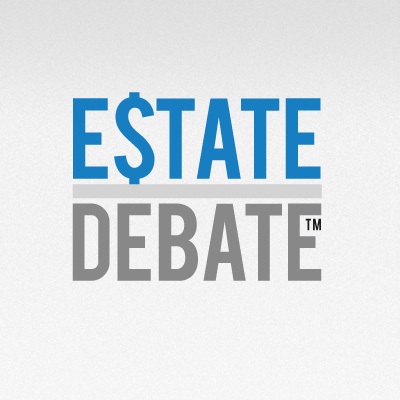 E$TATE
DEBATE™